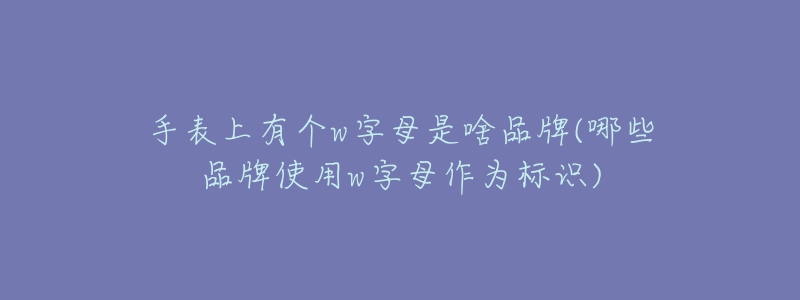 手表上有个w字母是啥品牌(哪些品牌使用w字母作为标识)